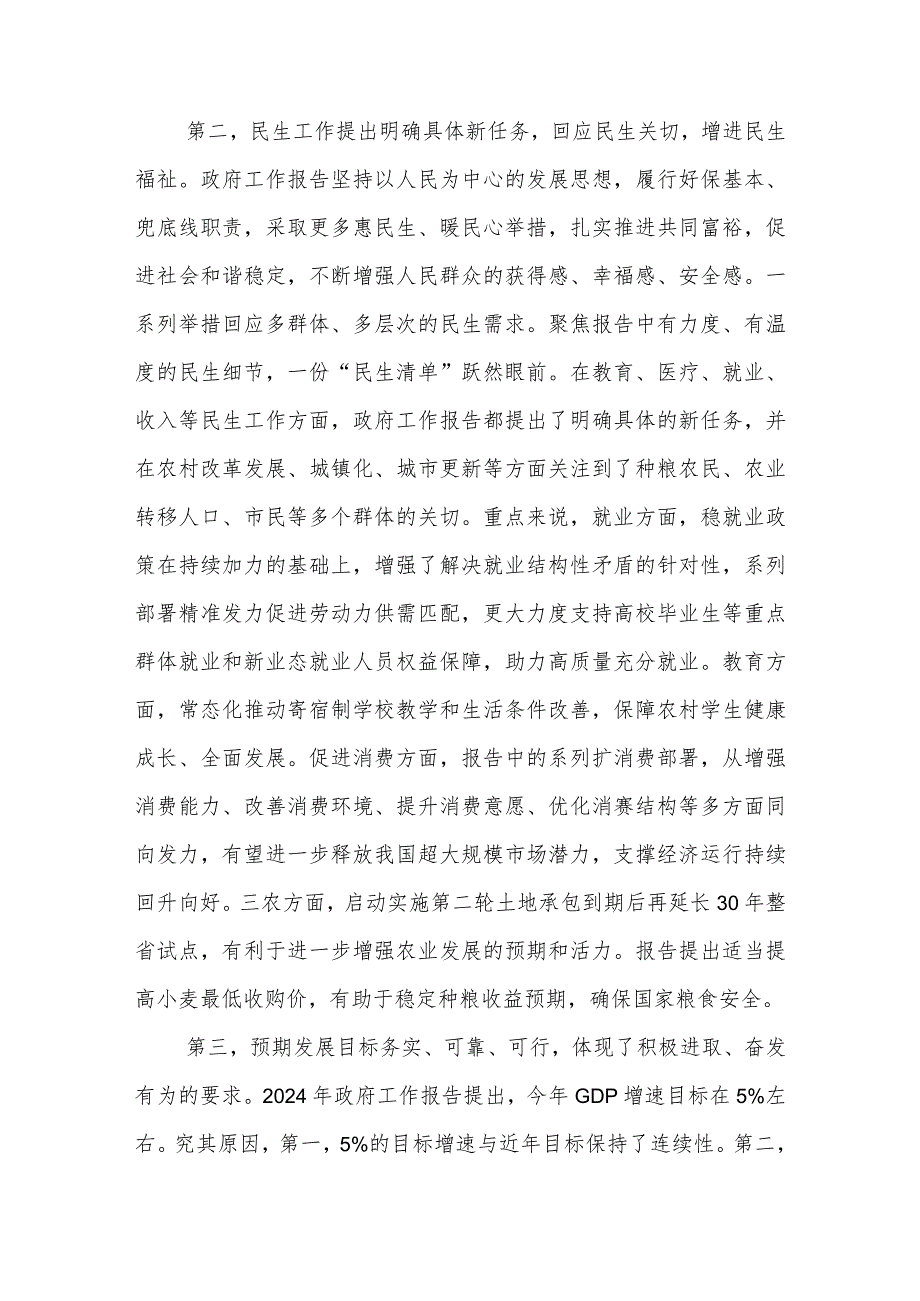 第二，民生工作提出明确具体新任务，回应民生关切，增进民生福祉。政府工作报告坚持以人民为中心的发展思想，履行好保基本、兜底线职责，采取更多惠民生、暖民心举措，扎实推进共同富裕，促进社会和谐稳定，不断增强人民群众的获得感、幸福感、安全感。一系列举措回应多群体、多层次的民生需求。聚焦报告中有力度、有温度的民生细节，一份“民生清单”跃然眼前。在教育、医疗、就业、收入等民生工作方面，政府工作报告都提出了明确具体的新任务，并在农村改革发展、城镇化、城市更新等方面关注到了种粮农民、农业转移人口、市民等多个群体的关切。重点来说，就业方面，稳就业政策在持续加力的基础上，增强了解决就业结构性矛盾的针对性，系列部署精准发力促进劳动力供需匹配，更大力度支持高校毕业生等重点群体就业和新业态就业人员权益保障，助力高质量充分就业。教育方面，常态化推动寄宿制学校教学和生活条件改善，保障农村学生健康成长、全面发展。促进消费方面，报告中的系列扩消费部署，从增强消费能力、改善消费环境、提升消费意愿、优化消赛结构等多方面同向发力，有望进一步释放我国超大规模市场潜力，支撑经济运行持续回升向好。三农方面，启动实施第二轮土地承包到期后再延长30年整省试点，有利于进一步增强农业发展的预期和活力。报告提出适当提高小麦最低收购价，有助于稳定种粮收益预期，确保国家粮食安全。

第三，预期发展目标务实、可靠、可行，体现了积极进取、奋发有为的要求。2024年政府工作报告提出，今年GDP增速目标在5%左右。究其原因，第一，5%的目标增速与近年目标保持了连续性。第二，